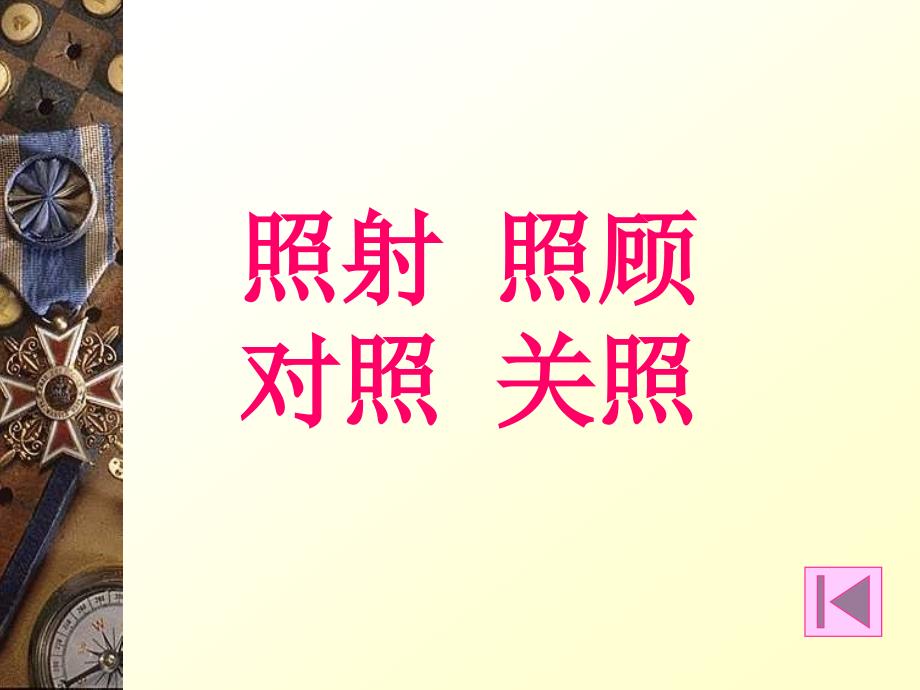 照射 照顾
对照 关照